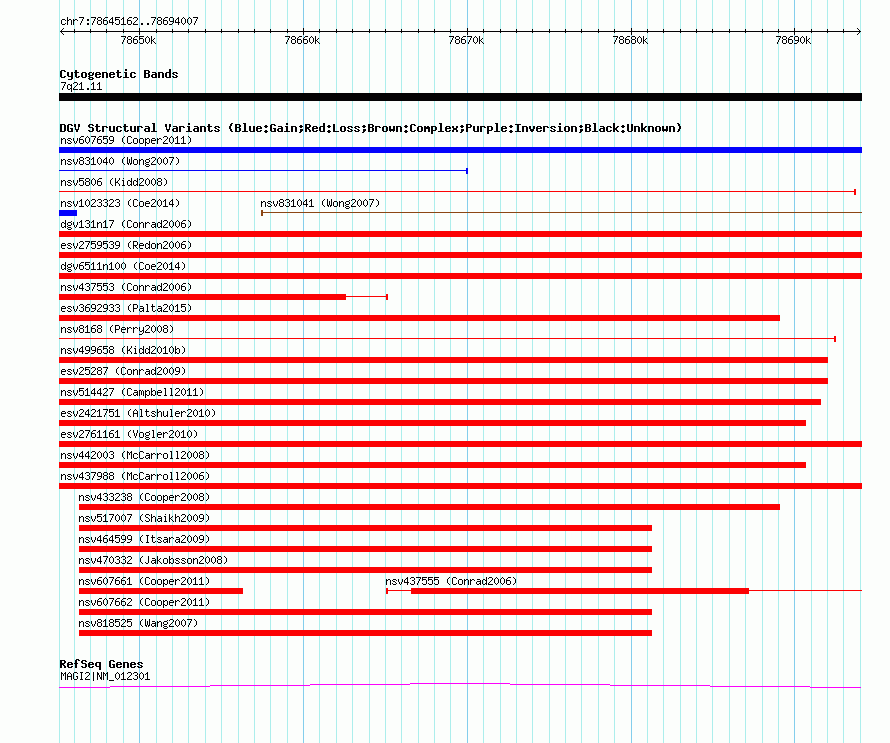 chr7:78645162..78694007

78650k 78660k 78670k 78680k 78690k

Cytogenetic Bands
7q21.11

DGV Structural Variants (Blue:Gain;Red:Loss;Brown:Complex;Purple:Inversion;Black:Unknown)
nsv607659 (Cooper2011)
nsv831040 (Wong2007)
nsv5806 (Kidd2008)
nsv1023323 (Coe2014)
nsv831041 (Wong2007)
dgv131n17 (Conrad2006)
esv2759539 (Redon2006)
dgv6511n100 (Coe2014)
nsv437553 (Conrad2006)
esv3692933 (Palta2015)
nsv8168 (Perry2008)
nsv499658 (Kidd2010b)
esv25287 (Conrad2009)
nsv514427 (Campbell2011)
esv2421751 (Altshuler2010)
esv2761161 (Vogler2010)
nsv442003 (McCarroll2008)
nsv437988 (McCarroll2006)
nsv433238 (Cooper2008)
nsv517007 (Shaikh2009)
nsv464599 (Itsara2009)
nsv470332 (Jakobsson2008)
nsv607661 (Cooper2011)
nsv437555 (Conrad2006)
nsv607662 (Cooper2011)
nsv818525 (Wang2007)

RefSeq Genes
MAGI2|NM_012301